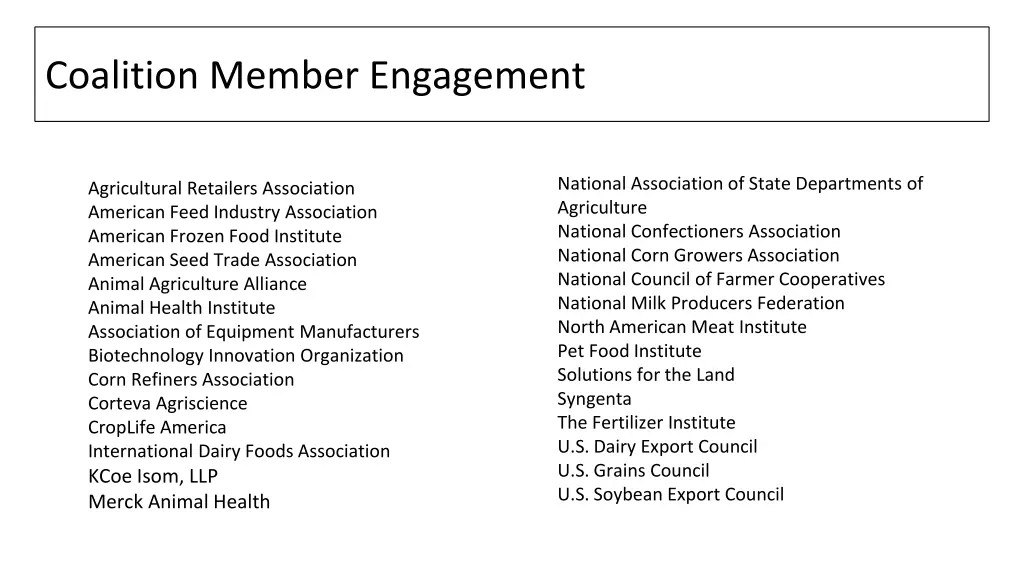 Coalition Member Engagement

Agricultural Retailers Association
American Feed Industry Association
American Frozen Food Institute
American Seed Trade Association
Animal Agriculture Alliance
Animal Health Institute
Association of Equipment Manufacturers
Biotechnology Innovation Organization
Corn Refiners Association
Corteva Agriscience
CropLife America
International Dairy Foods Association
KCoe Isom, LLP
Merck Animal Health

National Association of State Departments of Agriculture
National Confectioners Association
National Corn Growers Association
National Council of Farmer Cooperatives
National Milk Producers Federation
North American Meat Institute
Pet Food Institute
Solutions for the Land
Syngenta
The Fertilizer Institute
U.S. Dairy Export Council
U.S. Grains Council
U.S. Soybean Export Council